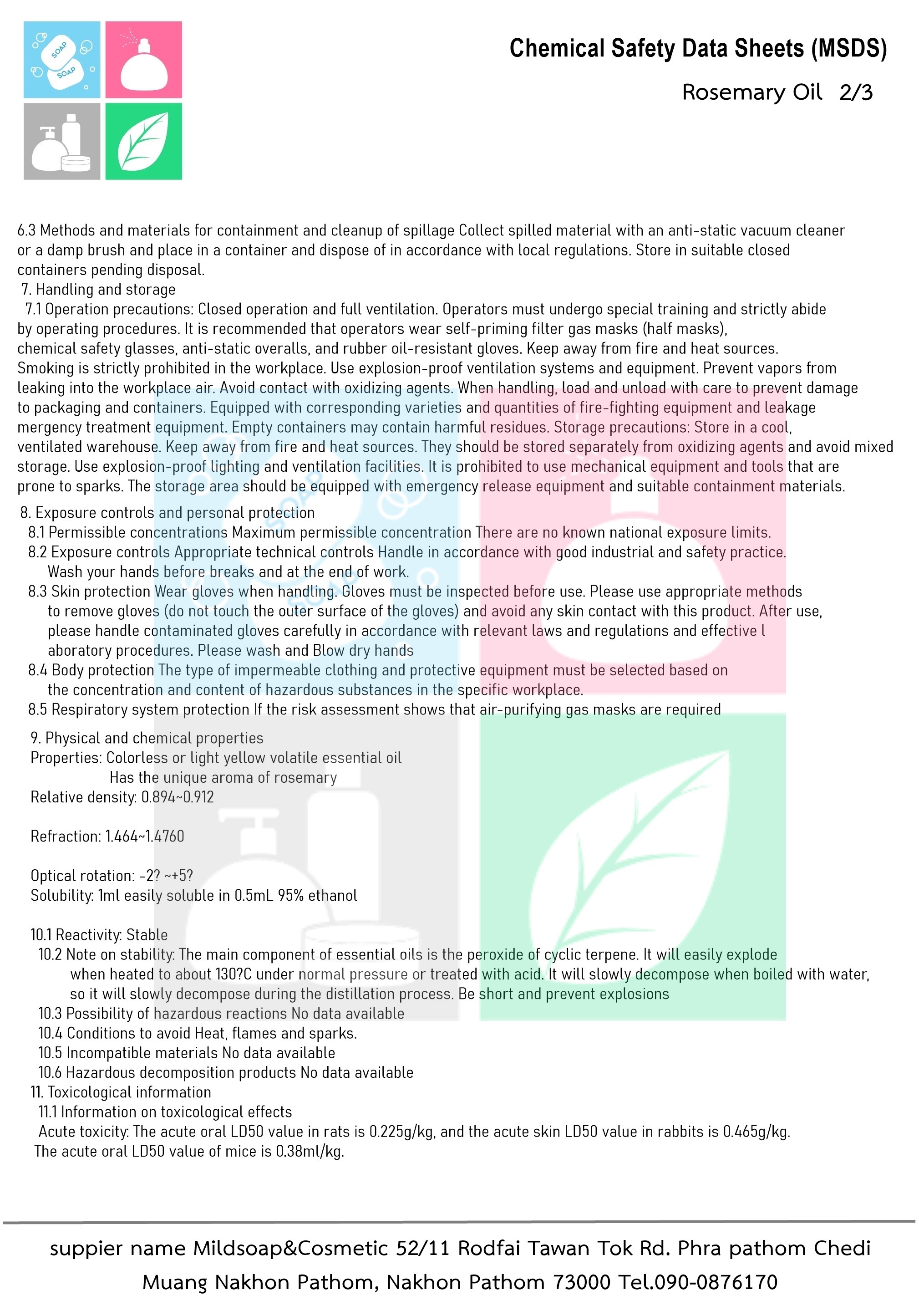 SOAP
SOAP

Chemical Safety Data Sheets (MSDS)

Rosemary Oil 2/3

6.3 Methods and materials for containment and cleanup of spillage Collect spilled material with an anti-static vacuum cleaner or a damp brush and place in a container and dispose of in accordance with local regulations. Store in suitable closed containers pending disposal.

7. Handling and storage

7.1 Operation precautions: Closed operation and full ventilation. Operators must undergo special training and strictly abide by operating procedures. It is recommended that operators wear self-priming filter gas masks (half masks), chemical safety glasses, anti-static overalls, and rubber oil-resistant gloves. Keep away from fire and heat sources. Smoking is strictly prohibited in the workplace. Use explosion-proof ventilation systems and equipment. Prevent vapors from leaking into the workplace air. Avoid contact with oxidizing agents. When handling, load and unload with care to prevent damage to packaging and containers. Equipped with corresponding varieties and quantities of fire-fighting equipment and leakage mergency treatment equipment. Empty containers may contain harmful residues. Storage precautions: Store in a cool, ventilated warehouse. Keep away from fire and heat sources. They should be stored separately from oxidizing agents and avoid mixed storage. Use explosion-proof lighting and ventilation facilities. It is prohibited to use mechanical equipment and tools that are prone to sparks. The storage area should be equipped with emergency release equipment and suitable containment materials.

8. Exposure controls and personal protection

8.1 Permissible concentrations Maximum permissible concentration There are no known national exposure limits.

8.2 Exposure controls Appropriate technical controls Handle in accordance with good industrial and safety practice. Wash your hands before breaks and at the end of work.

8.3 Skin protection Wear gloves when handling. Gloves must be inspected before use. Please use appropriate methods to remove gloves (do not touch the outer surface of the gloves) and avoid any skin contact with this product. After use, please handle contaminated gloves carefully in accordance with relevant laws and regulations and effective l aboratory procedures. Please wash and Blow dry hands

8.4 Body protection The type of impermeable clothing and protective equipment must be selected based on the concentration and content of hazardous substances in the specific workplace.

8.5 Respiratory system protection If the risk assessment shows that air-purifying gas masks are required

9. Physical and chemical properties
Properties: Colorless or light yellow volatile essential oil
Has the unique aroma of rosemary
Relative density: 0.894~0.912

Refraction: 1.464~1.4760

Optical rotation: -2? ~+5?
Solubility: 1ml easily soluble in 0.5mL 95% ethanol

10.1 Reactivity: Stable

10.2 Note on stability: The main component of essential oils is the peroxide of cyclic terpene. It will easily explode when heated to about 130?C under normal pressure or treated with acid. It will slowly decompose when boiled with water, so it will slowly decompose during the distillation process. Be short and prevent explosions

10.3 Possibility of hazardous reactions No data available

10.4 Conditions to avoid Heat, flames and sparks.

10.5 Incompatible materials No data available

10.6 Hazardous decomposition products No data available

11. Toxicological information

11.1 Information on toxicological effects

Acute toxicity: The acute oral LD50 value in rats is 0.225g/kg, and the acute skin LD50 value in rabbits is 0.465g/kg. The acute oral LD50 value of mice is 0.38ml/kg.

suppier name Mildsoap&Cosmetic 52/11 Rodfai Tawan Tok Rd. Phra pathom Chedi Muang Nakhon Pathom, Nakhon Pathom 73000 Tel.090-0876170